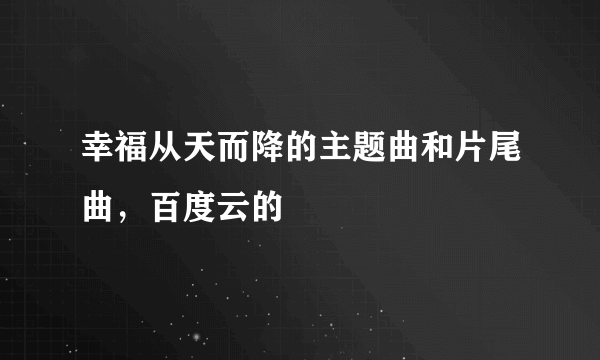 幸福从天而降的主题曲和片尾曲，百度云的